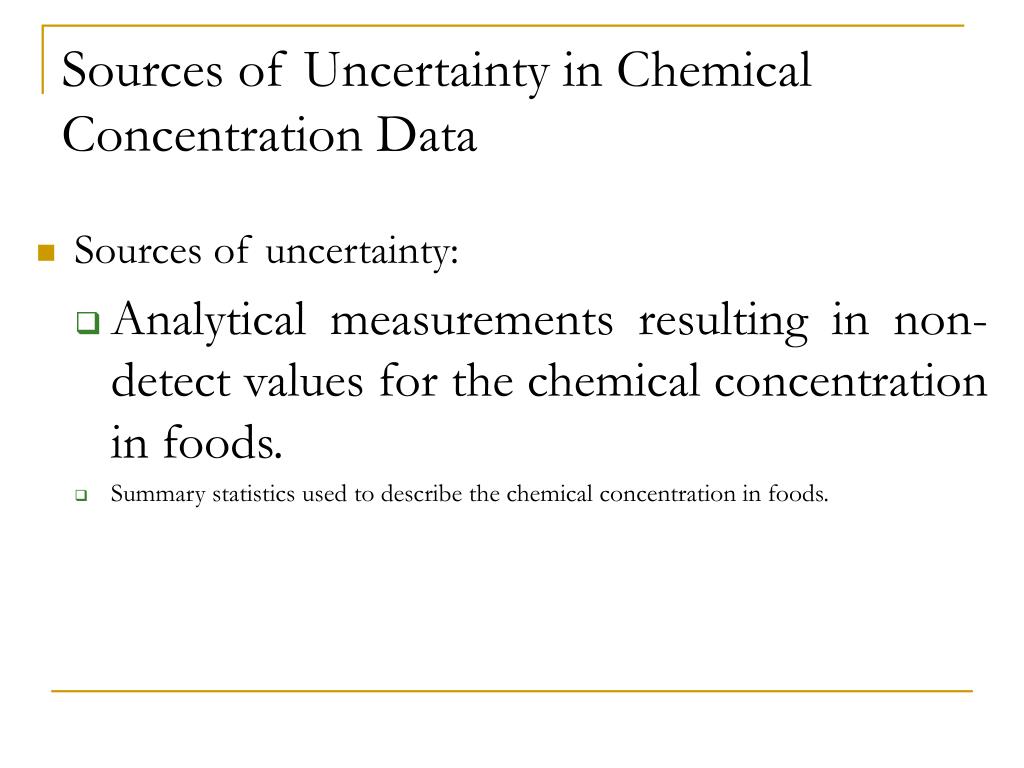 Sources of Uncertainty in Chemical Concentration Data

Sources of uncertainty:

Analytical measurements resulting in non-detect values for the chemical concentration in foods.

Summary statistics used to describe the chemical concentration in foods.